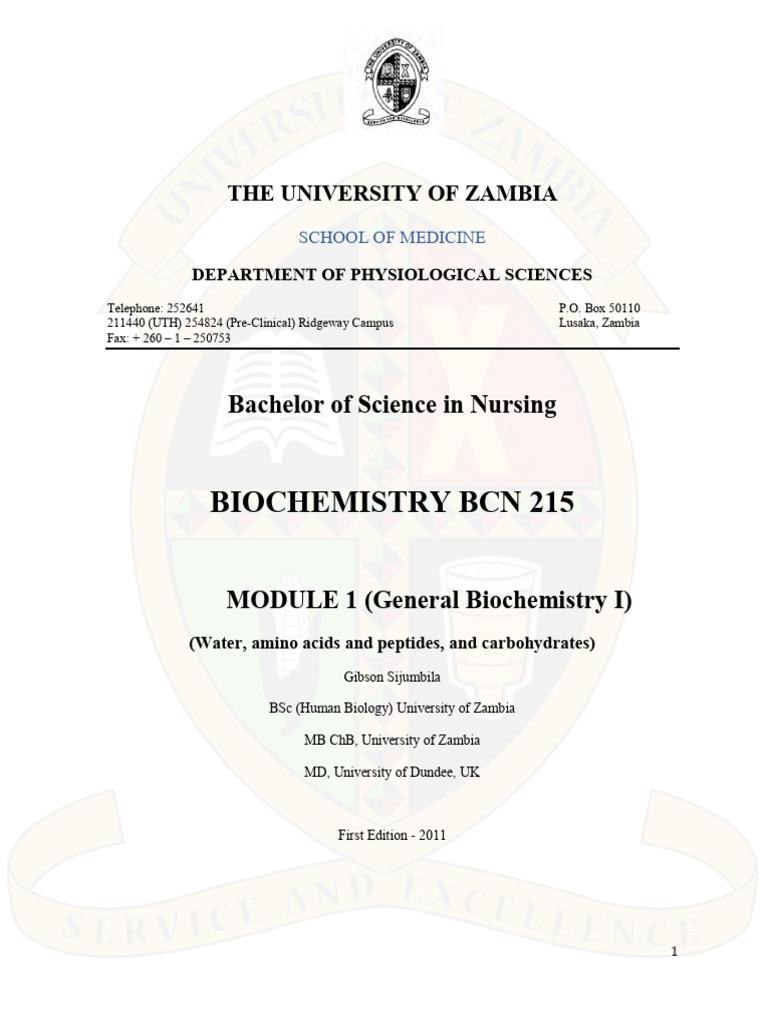 THE UNIVERSITY OF ZAMBIA

SCHOOL OF MEDICINE

DEPARTMENT OF PHYSIOLOGICAL SCIENCES

Telephone: 252641
211440 (UTH) 254824 (Pre-Clinical) Ridgeway Campus
Fax: + 260 – 1 – 250753

P.O. Box 50110
Lusaka, Zambia

Bachelor of Science in Nursing

BIOCHEMISTRY BCN 215

MODULE 1 (General Biochemistry I)

(Water, amino acids and peptides, and carbohydrates)

Gibson Sijumbila

BSc (Human Biology) University of Zambia

MB ChB, University of Zambia

MD, University of Dundee, UK

First Edition - 2011

UNIVERSITY OF ZAMBIA

SERVICE AND EXCELLENCE

1